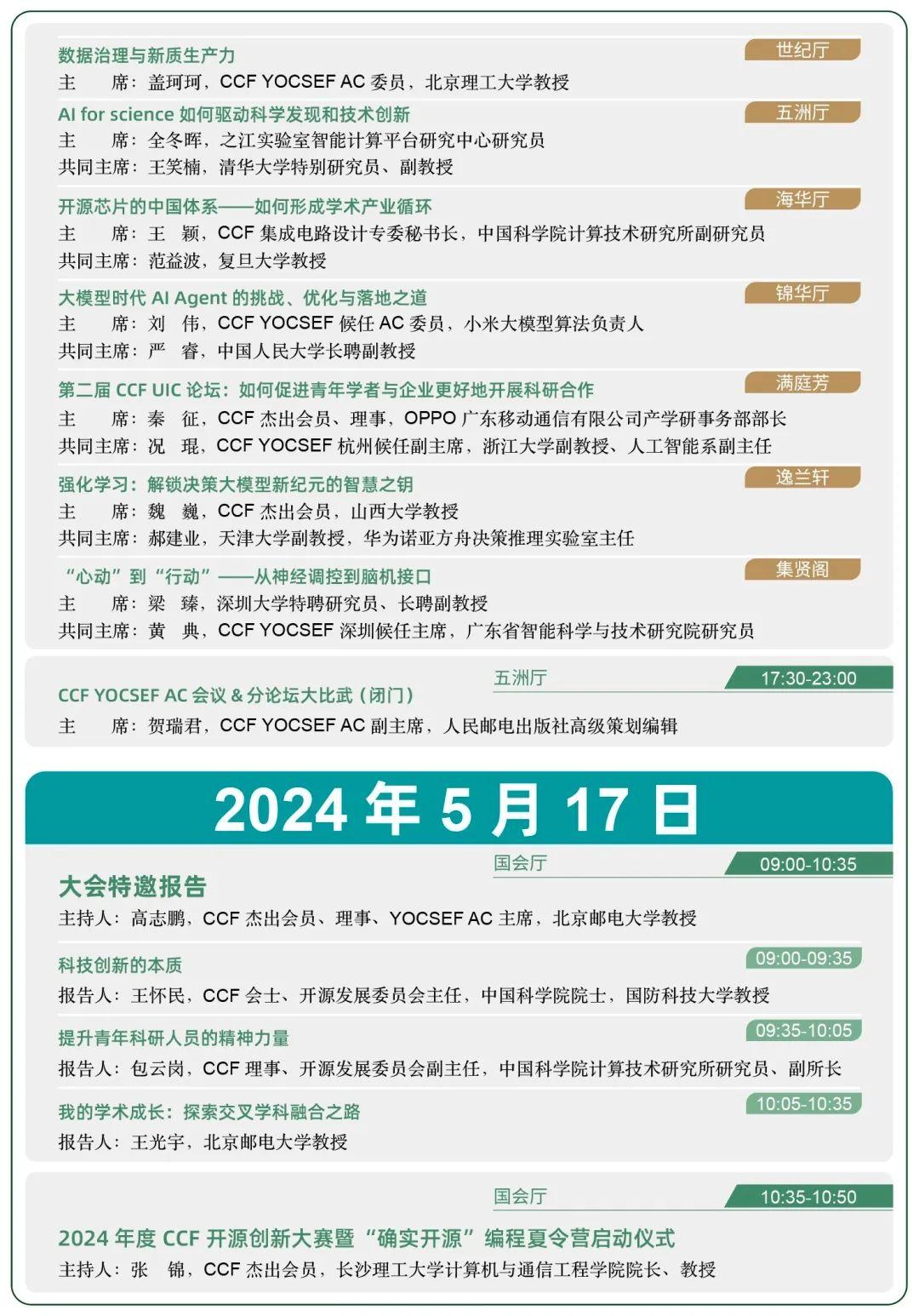 数据治理与新质生产力
世纪厅
主　　席：盖珂珂，CCF YOCSEF AC 委员，北京理工大学教授

AI for science 如何驱动科学发现和技术创新
五洲厅
主　　席：全冬晖，之江实验室智能计算平台研究中心研究员
共同主席：王笑楠，清华大学特别研究员、副教授

开源芯片的中国体系——如何形成学术产业循环
海华厅
主　　席：王　颖，CCF 集成电路设计专委秘书长，中国科学院计算技术研究所副研究员
共同主席：范益波，复旦大学教授

大模型时代 AI Agent 的挑战、优化与落地之道
锦华厅
主　　席：刘　伟，CCF YOCSEF 候任 AC 委员，小米大模型算法负责人
共同主席：严　睿，中国人民大学长聘副教授

第二届 CCF UIC 论坛：如何促进青年学者与企业更好地开展科研合作
满庭芳
主　　席：秦　征，CCF 杰出会员、理事，OPPO 广东移动通信有限公司产学研事务部部长
共同主席：况　琨，CCF YOCSEF 杭州候任副主席，浙江大学副教授、人工智能系副主任

强化学习：解锁决策大模型新纪元的智慧之钥
逸兰轩
主　　席：魏　巍，CCF 杰出会员，山西大学教授
共同主席：郝建业，天津大学副教授，华为诺亚方舟决策推理实验室主任

“心动”到“行动”——从神经调控到脑机接口
集贤阁
主　　席：梁　臻，深圳大学特聘研究员、长聘副教授
共同主席：黄　典，CCF YOCSEF 深圳候任主席，广东省智能科学与技术研究院研究员

五洲厅
17:30-23:00
CCF YOCSEF AC 会议 & 分论坛大比武（闭门）
主　　席：贺瑞君，CCF YOCSEF AC 副主席，人民邮电出版社高级策划编辑

2024 年 5 月 17 日

国会厅
09:00-10:35
大会特邀报告
主持人：高志鹏，CCF 杰出会员、理事、YOCSEF AC 主席，北京邮电大学教授

科技创新的本质
09:00-09:35
报告人：王怀民，CCF 会士、开源发展委员会主任，中国科学院院士，国防科技大学教授

提升青年科研人员的精神力量
09:35-10:05
报告人：包云岗，CCF 理事、开源发展委员会副主任，中国科学院计算技术研究所研究员、副所长

我的学术成长：探索交叉学科融合之路
10:05-10:35
报告人：王光宇，北京邮电大学教授

国会厅
10:35-10:50
2024 年度 CCF 开源创新大赛暨“确实开源”编程夏令营启动仪式
主持人：张　锦，CCF 杰出会员，长沙理工大学计算机与通信工程学院院长、教授